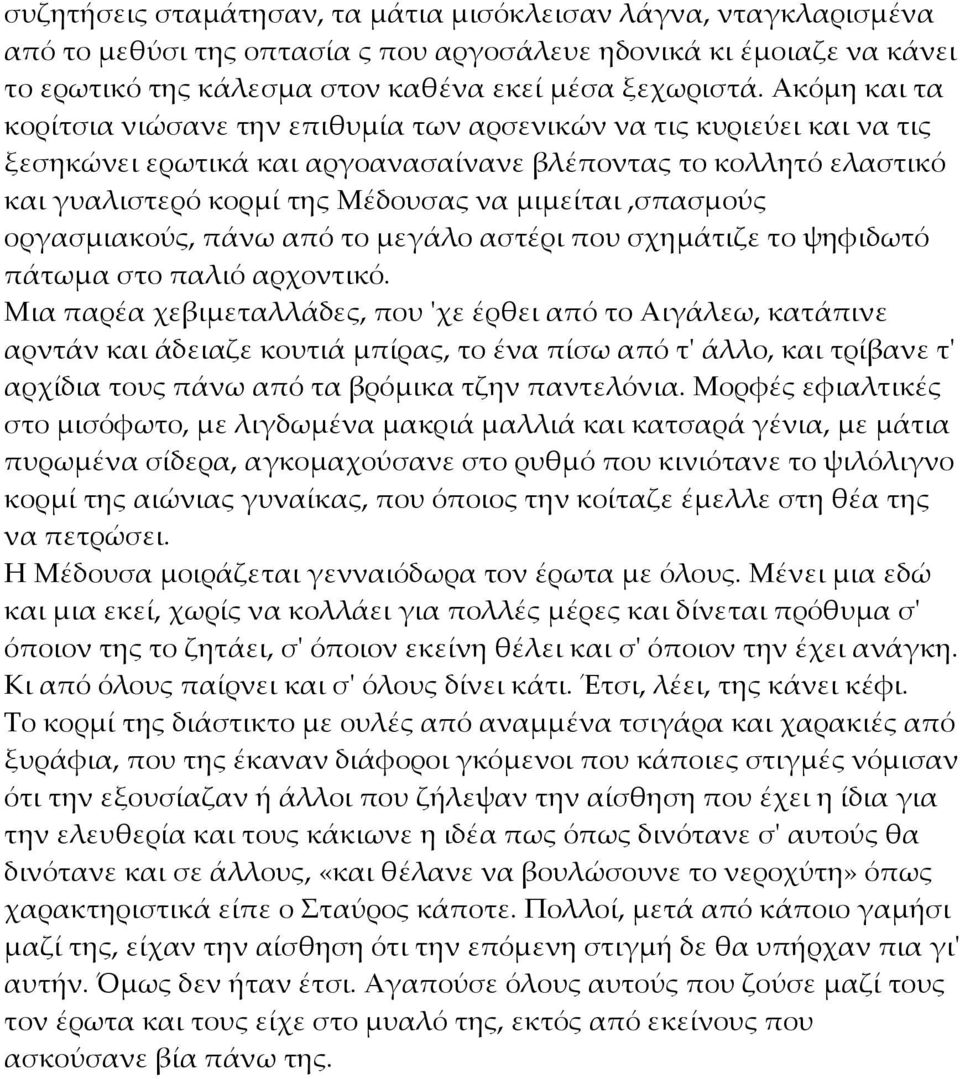 συζητήσεις σταμάτησαν, τα μάτια μισόκλεισαν λάγνα, νταγκλαρισμένα από το μεθύσι της οπτασία ς που αργοσάλευε ηδονικά κι έμοιαζε να κάνει το ερωτικό της κάλεσμα στον καθένα εκεί μέσα ξεχωριστά. Ακόμη και τα κορίτσια νιώσανε την επιθυμία των αρσενικών να τις κυριεύει και να τις ξεσηκώνει ερωτικά και αργοανασαίνανε βλέποντας το κολλητό ελαστικό και γυαλιστερό κορμί της Μέδουσας να μιμείται ,σπασμούς οργασμιακούς, πάνω από το μεγάλο αστέρι που σχημάτιζε το ψηφιδωτό πάτωμα στο παλιό αρχοντικό.
Μια παρέα χεβιμεταλλάδες, που 'χε έρθει από το Αιγάλεω, κατάπινε αρντάν και άδειαζε κουτιά μπίρας, το ένα πίσω από τ' άλλο, και τρίβανε τ' αρχίδια τους πάνω από τα βρόμικα τζην παντελόνια. Μορφές εφιαλτικές στο μισόφωτο, με λιγδωμένα μακριά μαλλιά και κατσαρά γένια, με μάτια πυρωμένα σίδερα, αγκομαχούσανε στο ρυθμό που κινιότανε το ψιλόλιγνο κορμί της αιώνιας γυναίκας, που όποιος την κοίταζε έμελλε στη θέα της να πετρώσει.
Η Μέδουσα μοιράζεται γενναιόδωρα τον έρωτα με όλους. Μένει μια εδώ και μια εκεί, χωρίς να κολλάει για πολλές μέρες και δίνεται πρόθυμα σ' όποιον της το ζητάει, σ' όποιον εκείνη θέλει και σ' όποιον την έχει ανάγκη. Κι από όλους παίρνει και σ' όλους δίνει κάτι. Έτσι, λέει, της κάνει κέφι.
Το κορμί της διάστικτο με ουλές από αναμμένα τσιγάρα και χαρακιές από ξυράφια, που της έκαναν διάφοροι γκόμενοι που κάποιες στιγμές νόμισαν ότι την εξουσίαζαν ή άλλοι που ζήλεψαν την αίσθηση που έχει η ίδια για την ελευθερία και τους κάκιωνε η ιδέα πως όπως δινότανε σ' αυτούς θα δινότανε και σε άλλους, «και θέλανε να βουλώσουνε το νεροχύτη» όπως χαρακτηριστικά είπε ο Σταύρος κάποτε. Πολλοί, μετά από κάποιο γαμήσι μαζί της, είχαν την αίσθηση ότι την επόμενη στιγμή δε θα υπήρχαν πια γι' αυτήν. Όμως δεν ήταν έτσι. Αγαπούσε όλους αυτούς που ζούσε μαζί τους τον έρωτα και τους είχε στο μυαλό της, εκτός από εκείνους που ασκούσανε βία πάνω της.